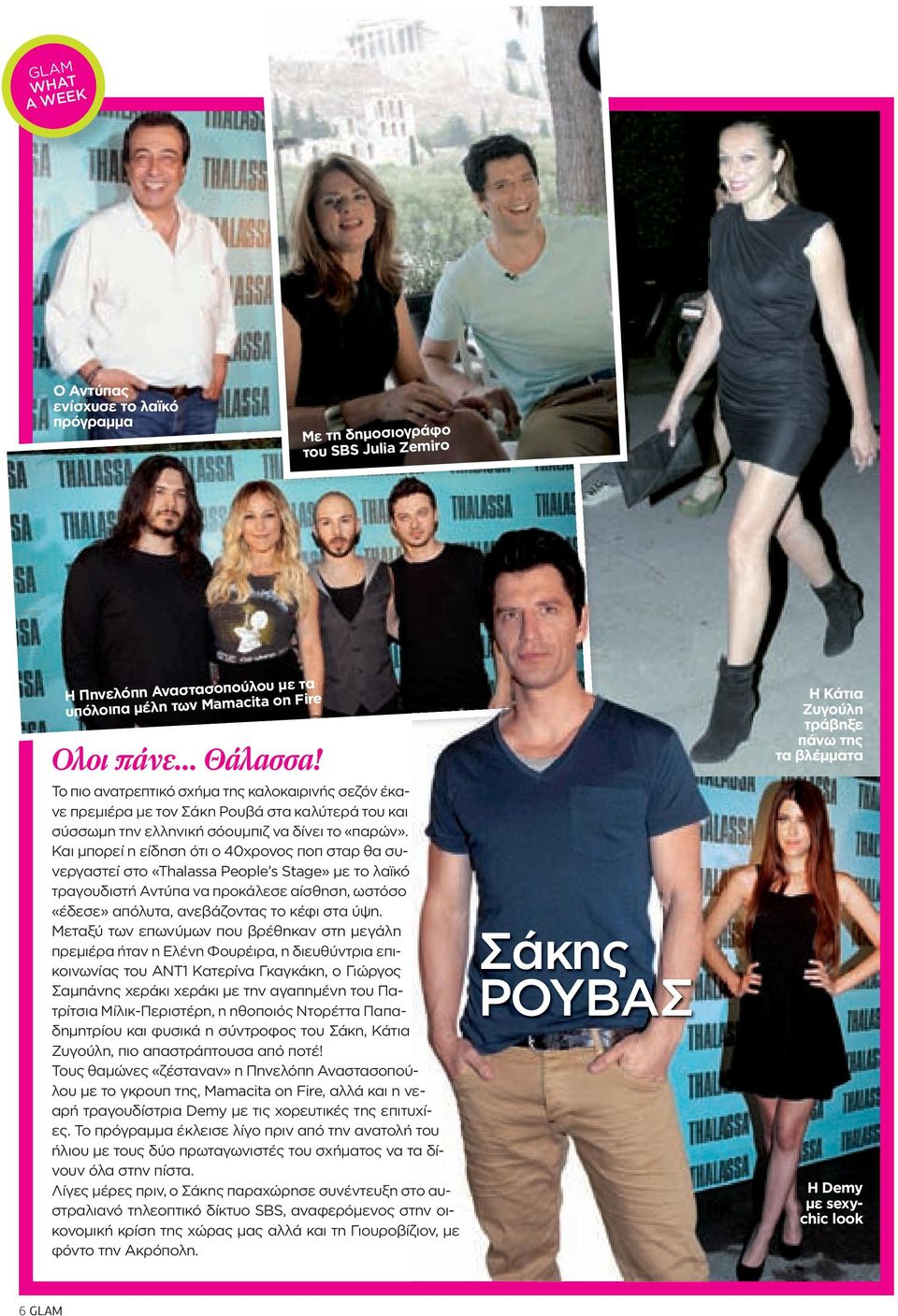 GLAM WHAT A WEEK

Ο Αντύπας ενίσχυσε το λαϊκό πρόγραμμα

Με τη δημοσιογράφο του SBS Julia Zemiro

Η Πηνελόπη Αναστασοπούλου με τα υπόλοιπα μέλη των Mamacita on Fire

Η Κάτια Ζυγούλη τράβηξε πάνω της τα βλέμματα

Ολοι πάνε... Θάλασσα!

Το πιο ανατρεπτικό σχήμα της καλοκαιρινής σεζόν έκανε πρεμιέρα με τον Σάκη Ρουβά στα καλύτερά του και σύσσωμη την ελληνική σόουμπιζ να δίνει το «παρών». Και μπορεί η είδηση ότι ο 40χρονος ποπ σταρ θα συνεργαστεί στο «Thalassa People's Stage» με το λαϊκό τραγουδιστή Αντύπα να προκάλεσε αίσθηση, ωστόσο «έδεσε» απόλυτα, ανεβάζοντας το κέφι στα ύψη. Μεταξύ των επωνύμων που βρέθηκαν στη μεγάλη πρεμιέρα ήταν η Ελένη Φουρέιρα, η διευθύντρια επικοινωνίας του ΑΝΤ1 Κατερίνα Γκαγκάκη, ο Γιώργος Σαμπάνης χεράκι χεράκι με την αγαπημένη του Πατρίτσια Μίλικ-Περιστέρη, η ηθοποιός Ντορέττα Παπαδημητρίου και φυσικά η σύντροφος του Σάκη, Κάτια Ζυγούλη, πιο απαστράπτουσα από ποτέ!
Τους θαμώνες «ζέσταναν» η Πηνελόπη Αναστασοπούλου με το γκρουπ της, Mamacita on Fire, αλλά και η νεαρή τραγουδίστρια Demy με τις χορευτικές της επιτυχίες. Το πρόγραμμα έκλεισε λίγο πριν από την ανατολή του ήλιου με τους δύο πρωταγωνιστές του σχήματος να τα δίνουν όλα στην πίστα.
Λίγες μέρες πριν, ο Σάκης παραχώρησε συνέντευξη στο αυστραλιανό τηλεοπτικό δίκτυο SBS, αναφερόμενος στην οικονομική κρίση της χώρας μας αλλά και τη Γιουροβίζιον, με φόντο την Ακρόπολη.

Σάκης ΡΟΥΒΑΣ

Η Demy με sexy-chic look

6 GLAM